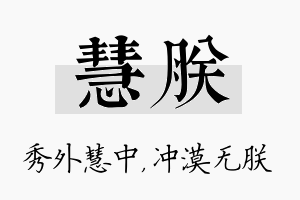 慧朕

秀外慧中，冲漠无朕